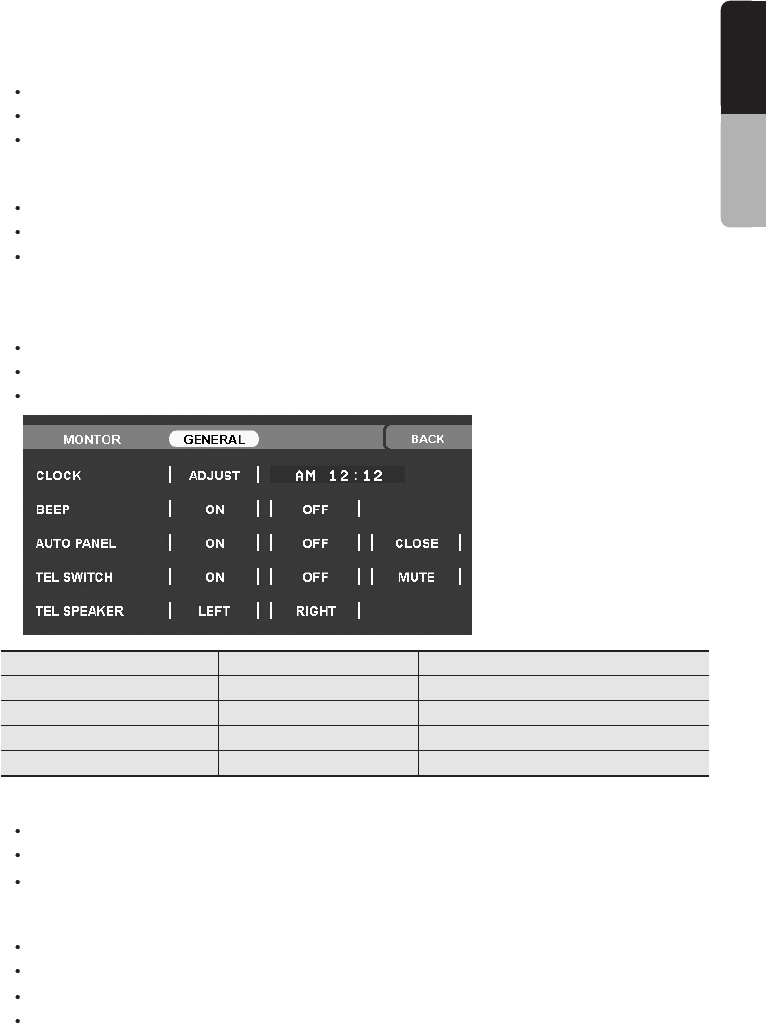 MONTOR
GENERAL
BACK

CLOCK
ADJUST
AM 12:12

BEEP
ON
OFF

AUTO PANEL
ON
OFF
CLOSE

TEL SWITCH
ON
OFF
MUTE

TEL SPEAKER
LEFT
RIGHT